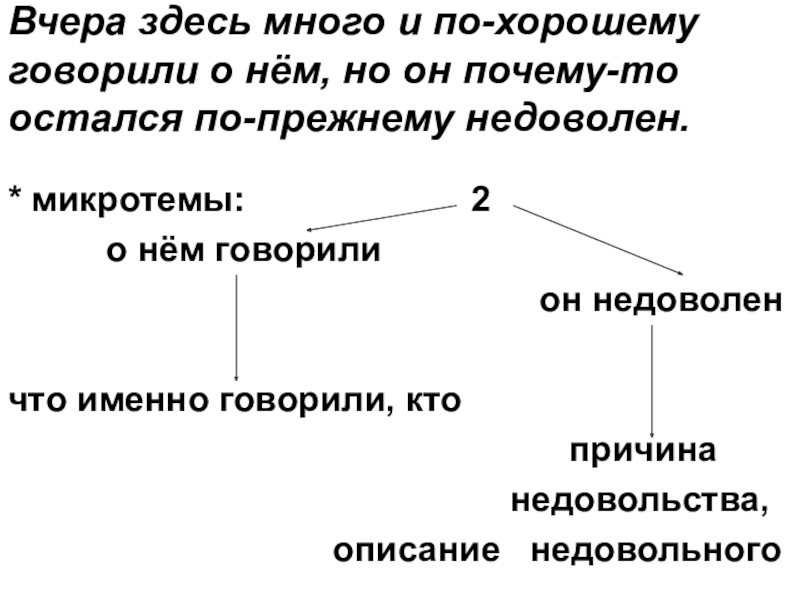 Вчера здесь много и по-хорошему говорили о нём, но он почему-то остался по-прежнему недоволен.

* микротемы: 2

о нём говорили

он недоволен

что именно говорили, кто

причина недовольства, описание недовольного